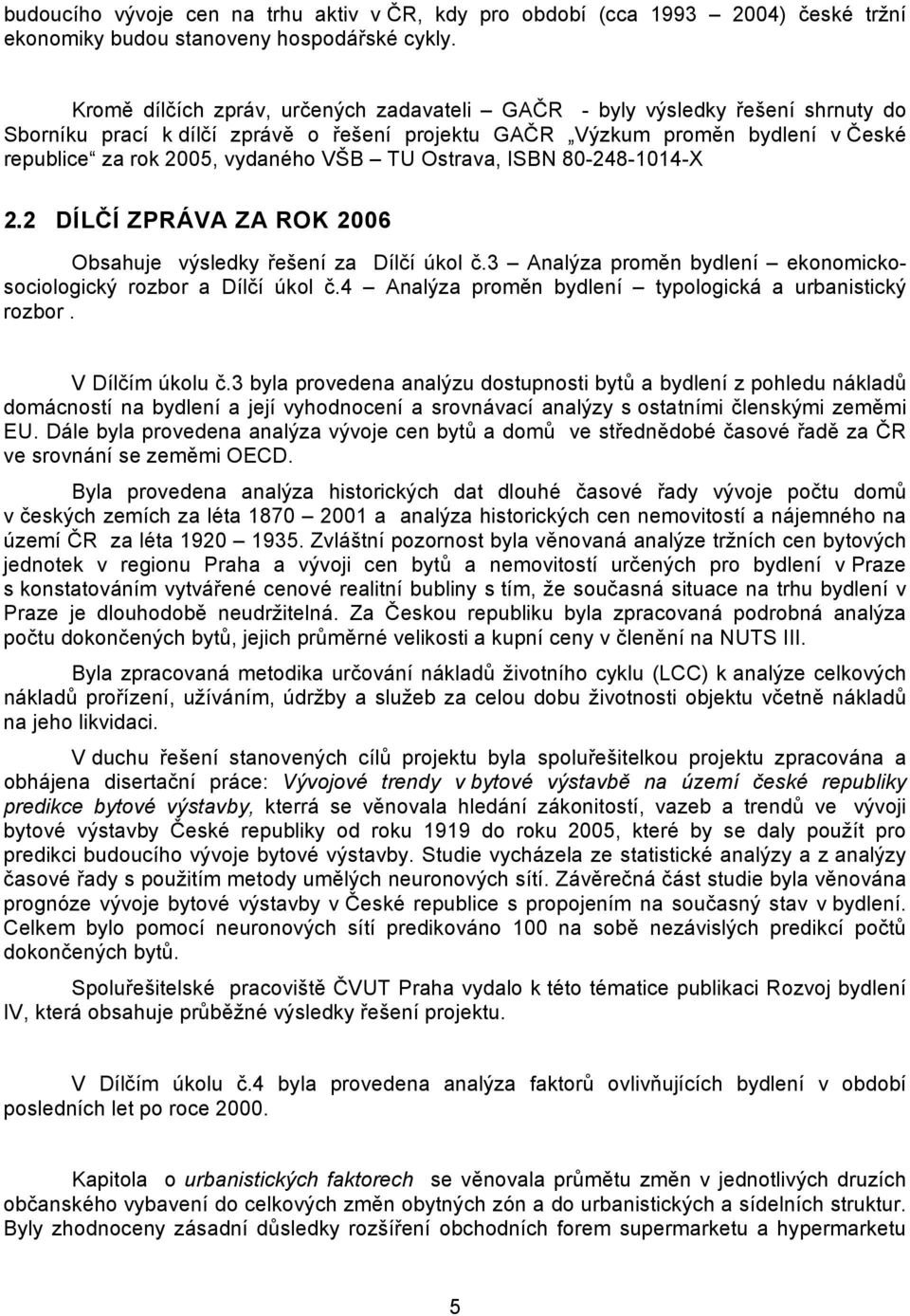 budoucího vývoje cen na trhu aktiv v ČR, kdy pro období (cca 1993 – 2004) české tržní ekonomiky budou stanoveny hospodářské cykly.

Kromě dílčích zpráv, určených zadavateli – GAČR - byly výsledky řešení shrnuty do Sborníku prací k dílčí zprávě o řešení projektu GAČR „Výzkum proměn bydlení v České republice“ za rok 2005, vydaného VŠB – TU Ostrava, ISBN 80-248-1014-X

2.2 DÍLČÍ ZPRÁVA ZA ROK 2006

Obsahuje výsledky řešení za Dílčí úkol č.3 – Analýza proměn bydlení – ekonomicko-sociologický rozbor a Dílčí úkol č.4 – Analýza proměn bydlení – typologická a urbanistický rozbor .

V Dílčím úkolu č.3 byla provedena analýzu dostupnosti bytů a bydlení z pohledu nákladů domácností na bydlení a její vyhodnocení a srovnávací analýzy s ostatními členskými zeměmi EU. Dále byla provedena analýza vývoje cen bytů a domů ve střednědobé časové řadě za ČR ve srovnání se zeměmi OECD.

Byla provedena analýza historických dat dlouhé časové řady vývoje počtu domů v českých zemích za léta 1870 – 2001 a analýza historických cen nemovitostí a nájemného na území ČR za léta 1920 – 1935. Zvláštní pozornost byla věnovaná analýze tržních cen bytových jednotek v regionu Praha a vývoji cen bytů a nemovitostí určených pro bydlení v Praze s konstatováním vytvářené cenové realitní bubliny s tím, že současná situace na trhu bydlení v Praze je dlouhodobě neudržitelná. Za Českou republiku byla zpracovaná podrobná analýza počtu dokončených bytů, jejich průměrné velikosti a kupní ceny v členění na NUTS III.

Byla zpracovaná metodika určování nákladů životního cyklu (LCC) k analýze celkových nákladů pořízení, užíváním, údržby a služeb za celou dobu životnosti objektu včetně nákladů na jeho likvidaci.

V duchu řešení stanovených cílů projektu byla spoluřešitelkou projektu zpracována a obhájena disertační práce: Vývojové trendy v bytové výstavbě na území české republiky predikce bytové výstavby, kterrá se věnovala hledání zákonitostí, vazeb a trendů ve vývoji bytové výstavby České republiky od roku 1919 do roku 2005, které by se daly použít pro predikci budoucího vývoje bytové výstavby. Studie vycházela ze statistické analýzy a z analýzy časové řady s použitím metody umělých neuronových sítí. Závěrečná část studie byla věnována prognóze vývoje bytové výstavby v České republice s propojením na současný stav v bydlení. Celkem bylo pomocí neuronových sítí predikováno 100 na sobě nezávislých predikcí počtů dokončených bytů.

Spoluřešitelské pracoviště ČVUT Praha vydalo k této tématice publikaci Rozvoj bydlení IV, která obsahuje průběžné výsledky řešení projektu.

V Dílčím úkolu č.4 byla provedena analýza faktorů ovlivňujících bydlení v období posledních let po roce 2000.

Kapitola o urbanistických faktorech se věnovala průmětu změn v jednotlivých druzích občanského vybavení do celkových změn obytných zón a do urbanistických a sídelních struktur. Byly zhodnoceny zásadní důsledky rozšíření obchodních forem supermarketu a hypermarketu

5